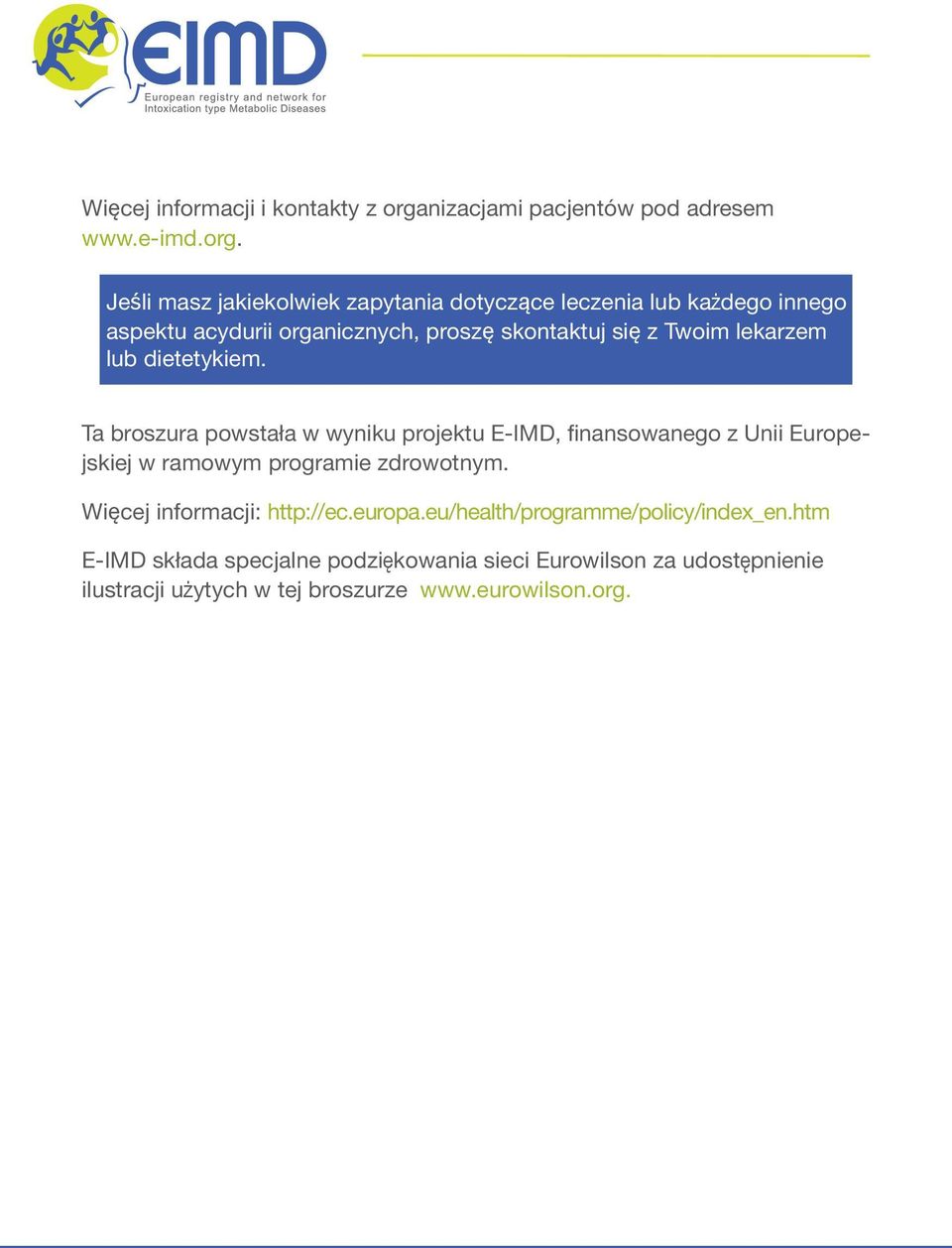 EIMD
European registry and network for Intoxication type Metabolic Diseases

Więcej informacji i kontakty z organizacjami pacjentów pod adresem www.e-imd.org.

Jeśli masz jakiekolwiek zapytania dotyczące leczenia lub każdego innego aspektu acydurii organicznych, proszę skontaktuj się z Twoim lekarzem lub dietetykiem.

Ta broszura powstała w wyniku projektu E-IMD, finansowanego z Unii Europejskiej w ramowym programie zdrowotnym.

Więcej informacji: http://ec.europa.eu/health/programme/policy/index_en.htm

E-IMD składa specjalne podziękowania sieci Eurowilson za udostępnienie ilustracji użytych w tej broszurze www.eurowilson.org.